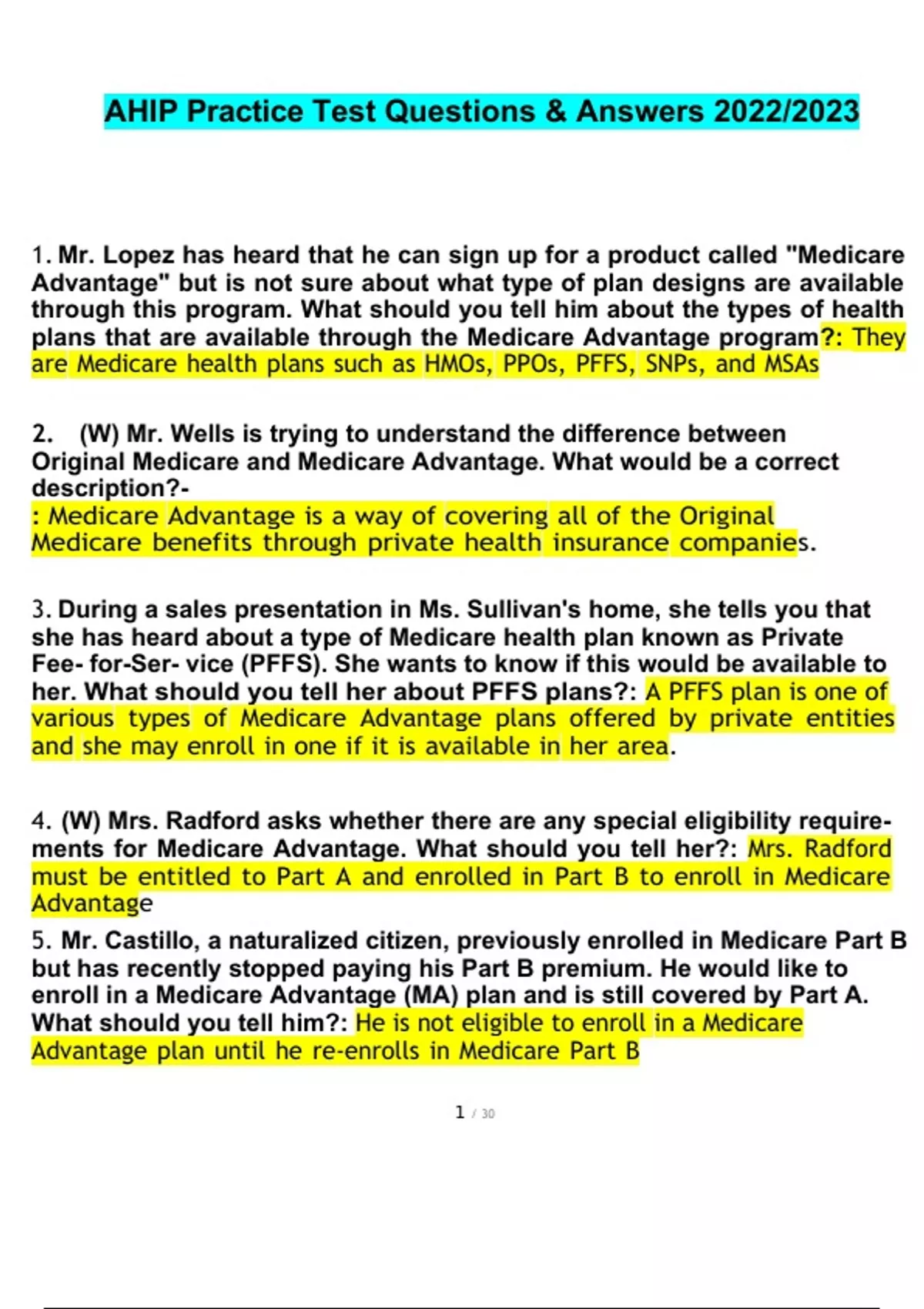 AHIP Practice Test Questions & Answers 2022/2023

1. Mr. Lopez has heard that he can sign up for a product called "Medicare Advantage" but is not sure about what type of plan designs are available through this program. What should you tell him about the types of health plans that are available through the Medicare Advantage program?: They are Medicare health plans such as HMOs, PPOs, PFFS, SNPs, and MSAs

2. (W) Mr. Wells is trying to understand the difference between Original Medicare and Medicare Advantage. What would be a correct description?-
: Medicare Advantage is a way of covering all of the Original Medicare benefits through private health insurance companies.

3. During a sales presentation in Ms. Sullivan's home, she tells you that she has heard about a type of Medicare health plan known as Private Fee- for-Ser- vice (PFFS). She wants to know if this would be available to her. What should you tell her about PFFS plans?: A PFFS plan is one of various types of Medicare Advantage plans offered by private entities and she may enroll in one if it is available in her area.

4. (W) Mrs. Radford asks whether there are any special eligibility requirements for Medicare Advantage. What should you tell her?: Mrs. Radford must be entitled to Part A and enrolled in Part B to enroll in Medicare Advantage

5. Mr. Castillo, a naturalized citizen, previously enrolled in Medicare Part B but has recently stopped paying his Part B premium. He would like to enroll in a Medicare Advantage (MA) plan and is still covered by Part A. What should you tell him?: He is not eligible to enroll in a Medicare Advantage plan until he re-enrolls in Medicare Part B

1 / 30